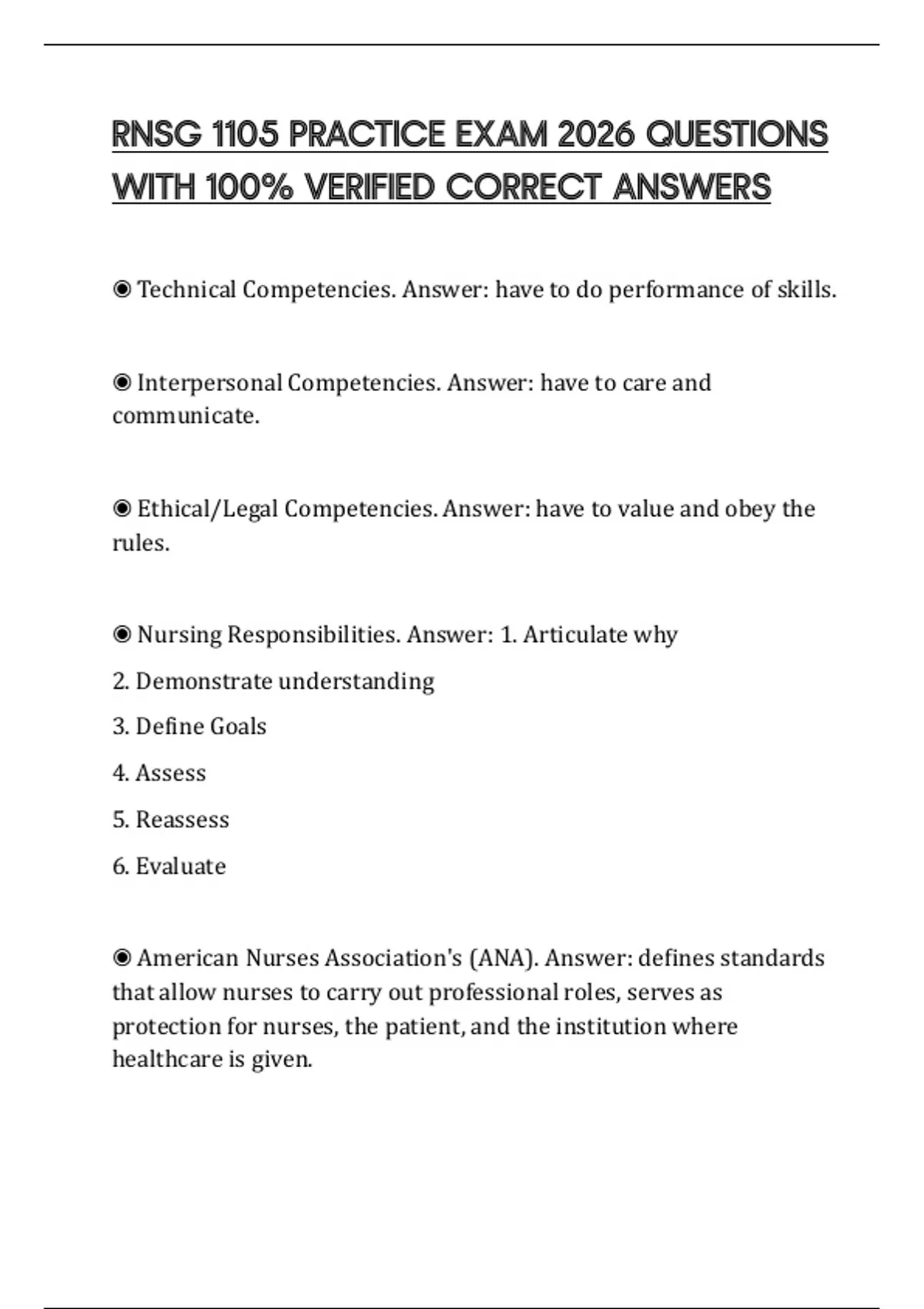 RNSG 1105 PRACTICE EXAM 2026 QUESTIONS WITH 100% VERIFIED CORRECT ANSWERS

◉ Technical Competencies. Answer: have to do performance of skills.

◉ Interpersonal Competencies. Answer: have to care and communicate.

◉ Ethical/Legal Competencies. Answer: have to value and obey the rules.

◉ Nursing Responsibilities. Answer: 1. Articulate why

2. Demonstrate understanding

3. Define Goals

4. Assess

5. Reassess

6. Evaluate

◉ American Nurses Association's (ANA). Answer: defines standards that allow nurses to carry out professional roles, serves as protection for nurses, the patient, and the institution where healthcare is given.